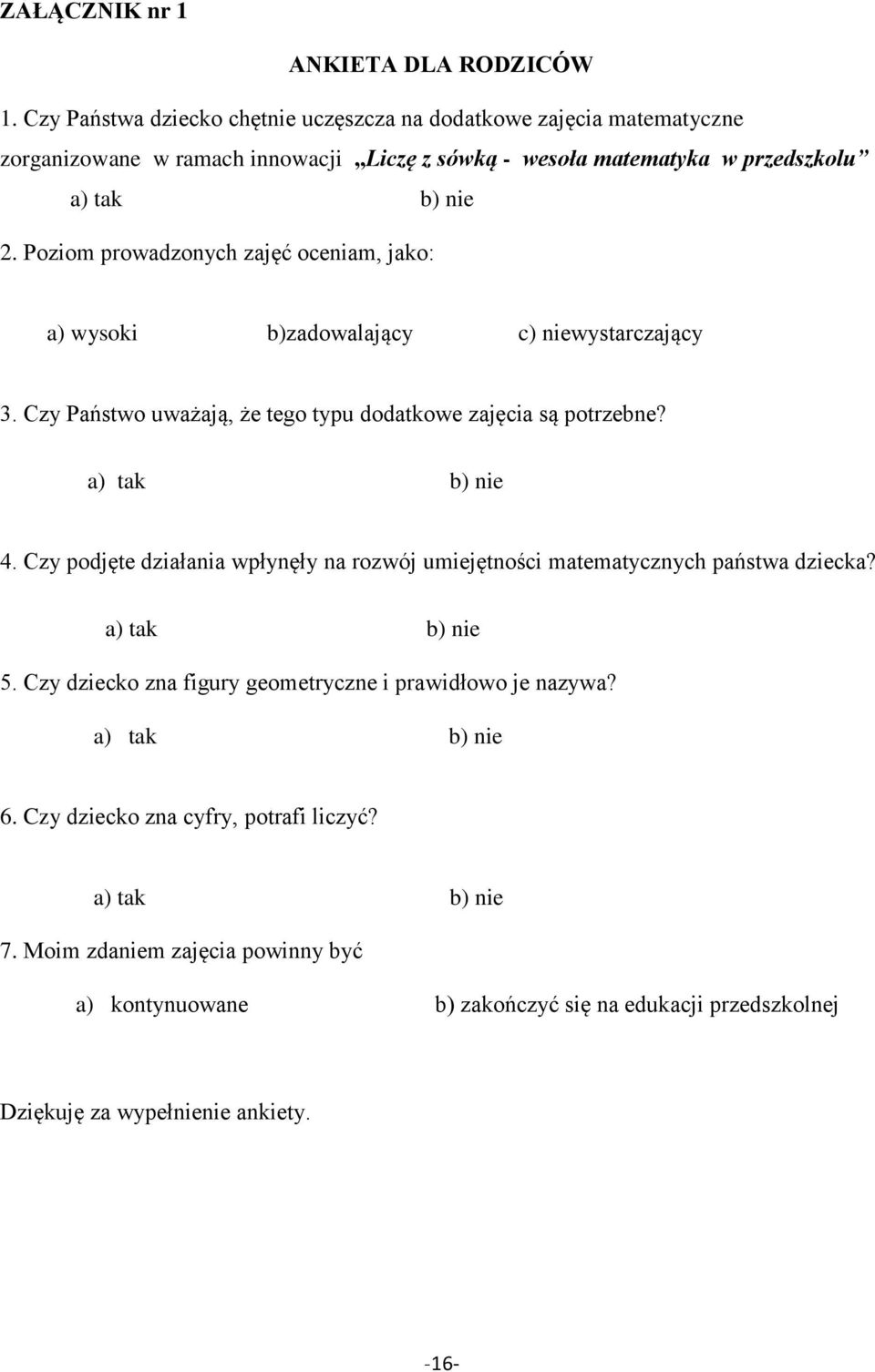 ZAŁĄCZNIK nr 1

ANKIETA DLA RODZICÓW

1. Czy Państwa dziecko chętnie uczęszcza na dodatkowe zajęcia matematyczne zorganizowane w ramach innowacji „Liczę z sówką - wesoła matematyka w przedszkolu”

a) tak b) nie

2. Poziom prowadzonych zajęć oceniam, jako:

a) wysoki b)zadowalający c) niewystarczający

3. Czy Państwo uważają, że tego typu dodatkowe zajęcia są potrzebne?

a) tak b) nie

4. Czy podjęte działania wpłynęły na rozwój umiejętności matematycznych państwa dziecka?

a) tak b) nie

5. Czy dziecko zna figury geometryczne i prawidłowo je nazywa?

a) tak b) nie

6. Czy dziecko zna cyfry, potrafi liczyć?

a) tak b) nie

7. Moim zdaniem zajęcia powinny być

a) kontynuowane b) zakończyć się na edukacji przedszkolnej

Dziękuję za wypełnienie ankiety.

-16-